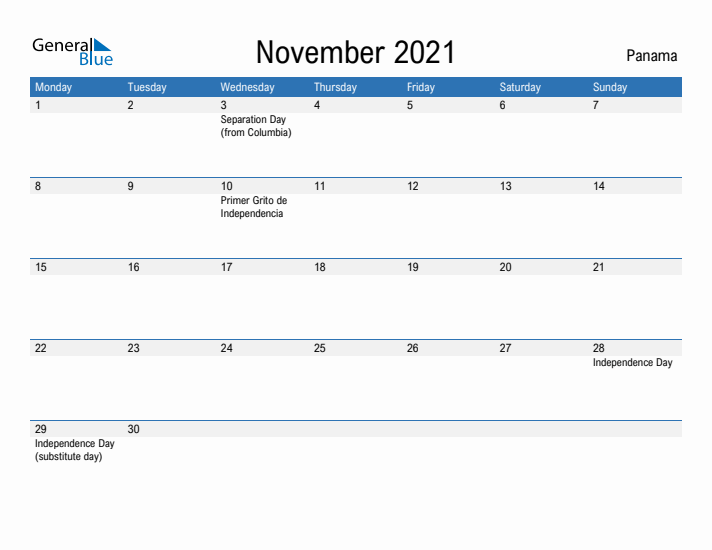 General Blue

November 2021

Panama

| Monday | Tuesday | Wednesday | Thursday | Friday | Saturday | Sunday |
|---|---|---|---|---|---|---|
| 1 | 2 | 3 Separation Day (from Columbia) | 4 | 5 | 6 | 7 |
| 8 | 9 | 10 Primer Grito de Independencia | 11 | 12 | 13 | 14 |
| 15 | 16 | 17 | 18 | 19 | 20 | 21 |
| 22 | 23 | 24 | 25 | 26 | 27 | 28 Independence Day |
| 29 Independence Day (substitute day) | 30 | | | | | |